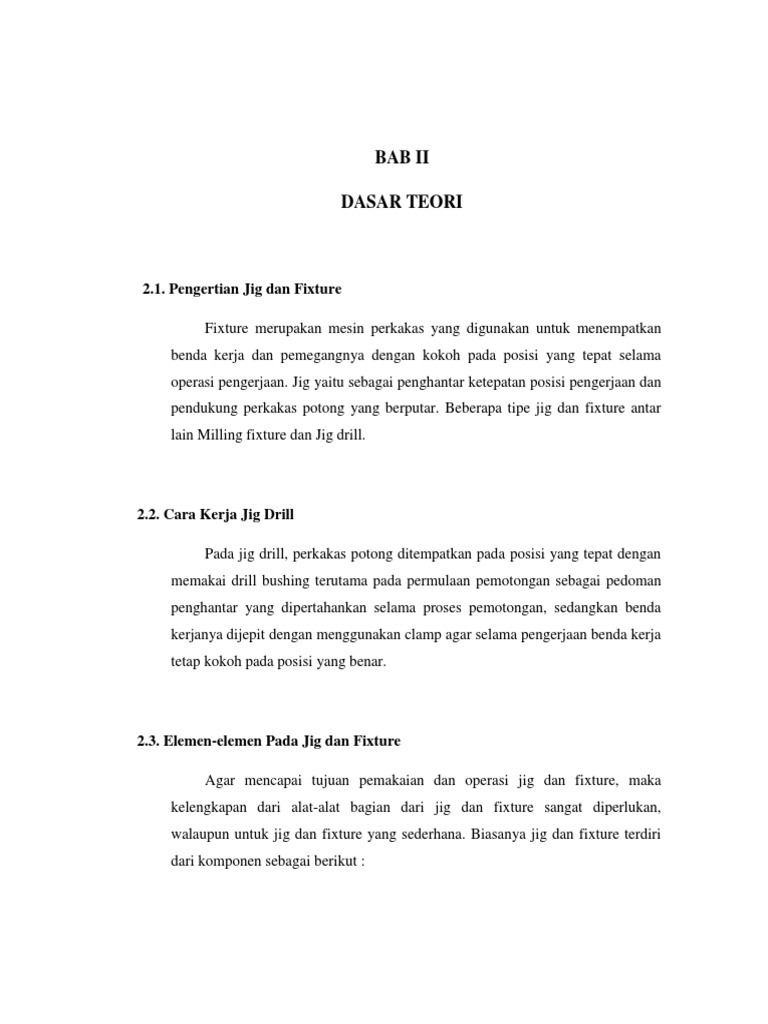 BAB II

DASAR TEORI

2.1. Pengertian Jig dan Fixture

Fixture merupakan mesin perkakas yang digunakan untuk menempatkan benda kerja dan pemegangnya dengan kokoh pada posisi yang tepat selama operasi pengerjaan. Jig yaitu sebagai penghantar ketepatan posisi pengerjaan dan pendukung perkakas potong yang berputar. Beberapa tipe jig dan fixture antar lain Milling fixture dan Jig drill.

2.2. Cara Kerja Jig Drill

Pada jig drill, perkakas potong ditempatkan pada posisi yang tepat dengan memakai drill bushing terutama pada permulaan pemotongan sebagai pedoman penghantar yang dipertahankan selama proses pemotongan, sedangkan benda kerjanya dijepit dengan menggunakan clamp agar selama pengerjaan benda kerja tetap kokoh pada posisi yang benar.

2.3. Elemen-elemen Pada Jig dan Fixture

Agar mencapai tujuan pemakaian dan operasi jig dan fixture, maka kelengkapan dari alat-alat bagian dari jig dan fixture sangat diperlukan, walaupun untuk jig dan fixture yang sederhana. Biasanya jig dan fixture terdiri dari komponen sebagai berikut :